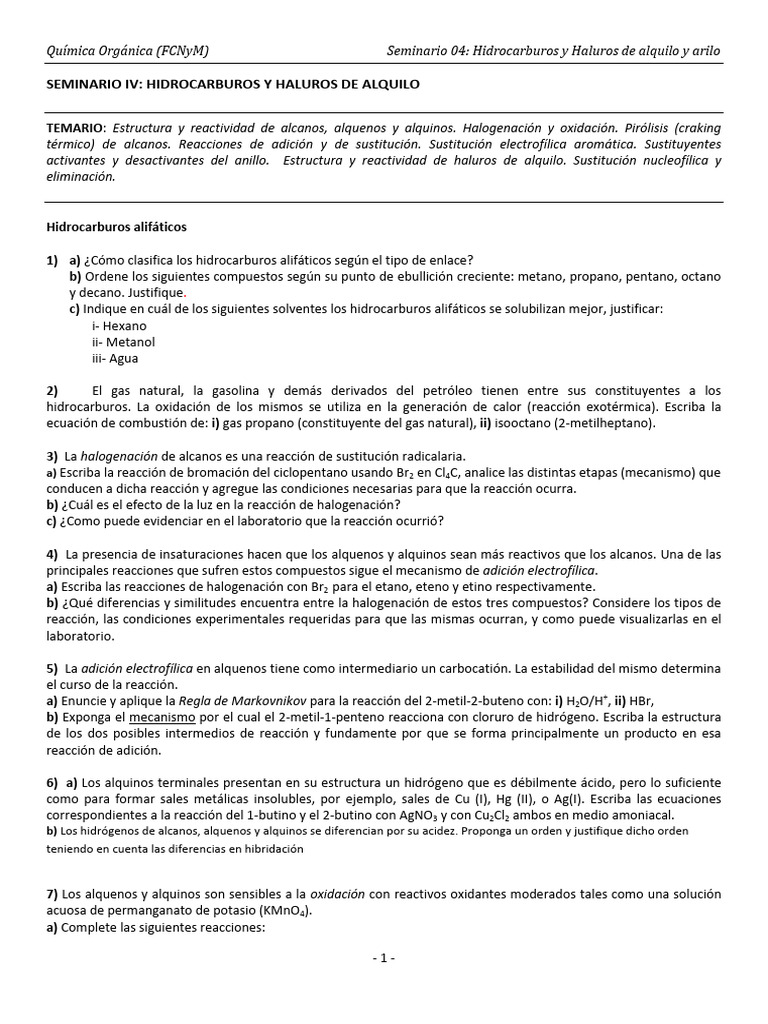 Química Orgánica (FCNyM) Seminario 04: Hidrocarburos y Haluros de alquilo y arilo

SEMINARIO IV: HIDROCARBUROS Y HALUROS DE ALQUILO

TEMARIO: Estructura y reactividad de alcanos, alquenos y alquinos. Halogenación y oxidación. Pirólisis (craking térmico) de alcanos. Reacciones de adición y de sustitución. Sustitución electrofílica aromática. Sustituyentes activantes y desactivantes del anillo. Estructura y reactividad de haluros de alquilo. Sustitución nucleofílica y eliminación.

Hidrocarburos alifáticos

1) a) ¿Cómo clasifica los hidrocarburos alifáticos según el tipo de enlace?
b) Ordene los siguientes compuestos según su punto de ebullición creciente: metano, propano, pentano, octano y decano. Justifique.
c) Indique en cuál de los siguientes solventes los hidrocarburos alifáticos se solubilizan mejor, justificar:
i- Hexano
ii- Metanol
iii- Agua

2) El gas natural, la gasolina y demás derivados del petróleo tienen entre sus constituyentes a los hidrocarburos. La oxidación de los mismos se utiliza en la generación de calor (reacción exotérmica). Escriba la ecuación de combustión de: i) gas propano (constituyente del gas natural), ii) isooctano (2-metilheptano).

3) La halogenación de alcanos es una reacción de sustitución radicalaria.
a) Escriba la reacción de bromación del ciclopentano usando $Br_2$ en $Cl_4C$, analice las distintas etapas (mecanismo) que conducen a dicha reacción y agregue las condiciones necesarias para que la reacción ocurra.
b) ¿Cuál es el efecto de la luz en la reacción de halogenación?
c) ¿Como puede evidenciar en el laboratorio que la reacción ocurrió?

4) La presencia de insaturaciones hacen que los alquenos y alquinos sean más reactivos que los alcanos. Una de las principales reacciones que sufren estos compuestos sigue el mecanismo de adición electrofílica.
a) Escriba las reacciones de halogenación con $Br_2$ para el etano, eteno y etino respectivamente.
b) ¿Qué diferencias y similitudes encuentra entre la halogenación de estos tres compuestos? Considere los tipos de reacción, las condiciones experimentales requeridas para que las mismas ocurran, y como puede visualizarlas en el laboratorio.

5) La adición electrofílica en alquenos tiene como intermediario un carbocatión. La estabilidad del mismo determina el curso de la reacción.
a) Enuncie y aplique la Regla de Markovnikov para la reacción del 2-metil-2-buteno con: i) $H_2O/H^+$, ii) HBr,
b) Exponga el mecanismo por el cual el 2-metil-1-penteno reacciona con cloruro de hidrógeno. Escriba la estructura de los dos posibles intermedios de reacción y fundamente por que se forma principalmente un producto en esa reacción de adición.

6) a) Los alquinos terminales presentan en su estructura un hidrógeno que es débilmente ácido, pero lo suficiente como para formar sales metálicas insolubles, por ejemplo, sales de Cu (I), Hg (II), o Ag(I). Escriba las ecuaciones correspondientes a la reacción del 1-butino y el 2-butino con $AgNO_3$ y con $Cu_2Cl_2$ ambos en medio amoniacal.
b) Los hidrógenos de alcanos, alquenos y alquinos se diferencian por su acidez. Proponga un orden y justifique dicho orden teniendo en cuenta las diferencias en hibridación

7) Los alquenos y alquinos son sensibles a la oxidación con reactivos oxidantes moderados tales como una solución acuosa de permanganato de potasio ($KMnO_4$).
a) Complete las siguientes reacciones:

- 1 -